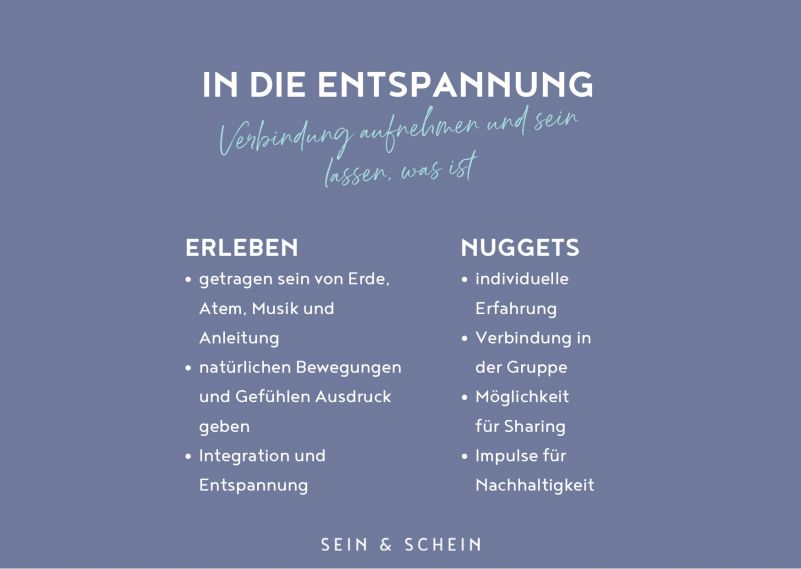 IN DIE ENTSPANNUNG

Verbindung aufnehmen und sein lassen, was ist

ERLEBEN
• getragen sein von Erde, Atem, Musik und Anleitung
• natürlichen Bewegungen und Gefühlen Ausdruck geben
• Integration und Entspannung

NUGGETS
• individuelle Erfahrung
• Verbindung in der Gruppe
• Möglichkeit für Sharing
• Impulse für Nachhaltigkeit

SEIN & SCHEIN